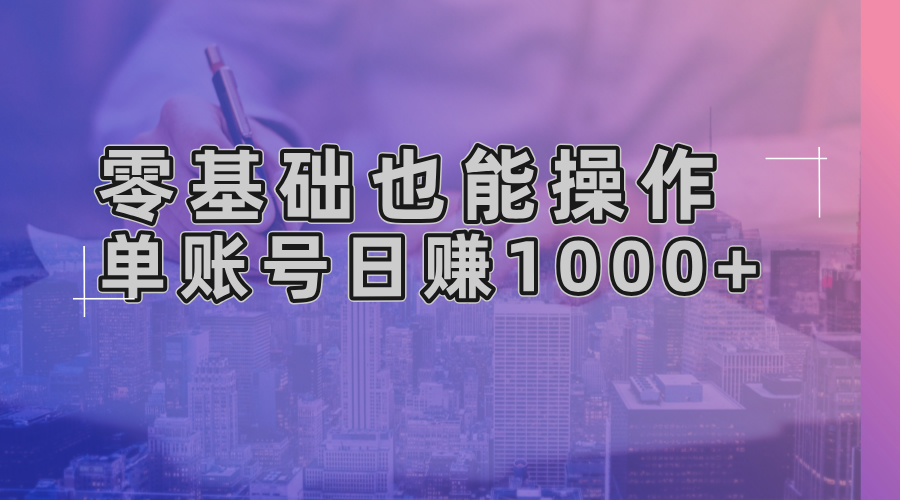 零基础也能操作
单账号日赚1000+